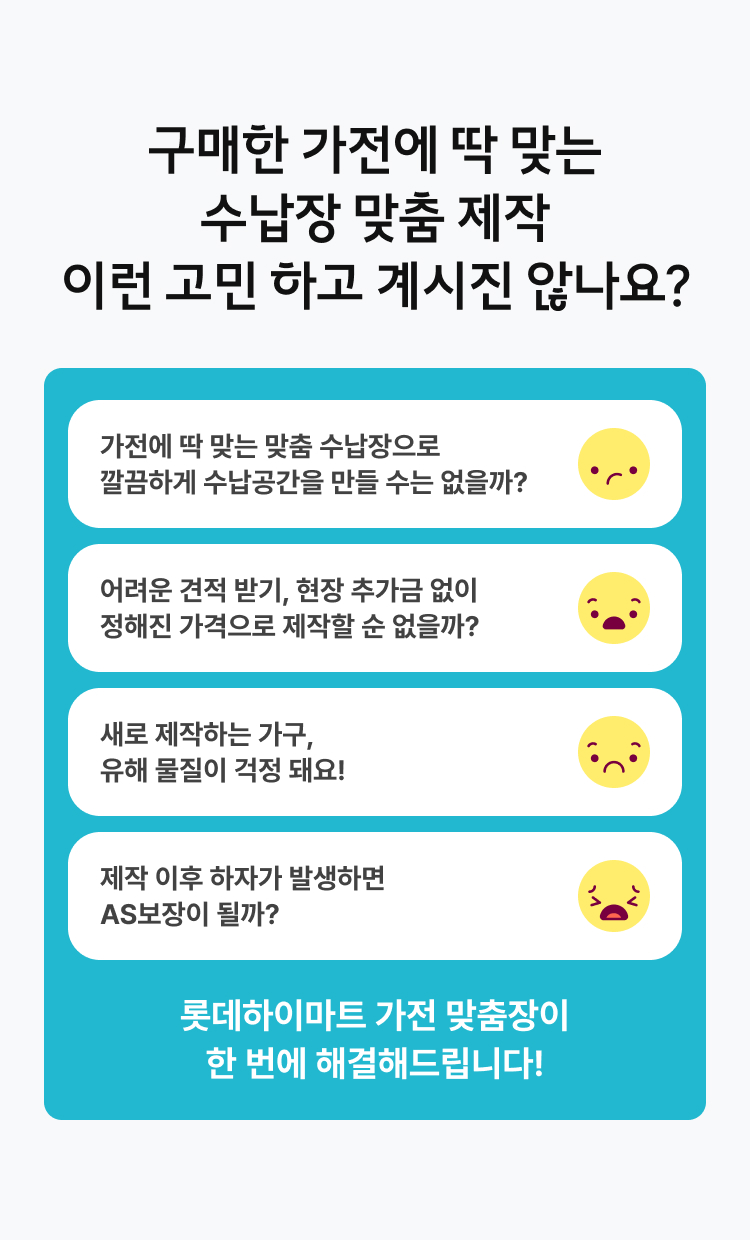 구매한 가전에 딱 맞는
수납장 맞춤 제작
이런 고민 하고 계시진 않나요?

가전에 딱 맞는 맞춤 수납장으로
깔끔하게 수납공간을 만들 수는 없을까?

어려운 견적 받기, 현장 추가금 없이
정해진 가격으로 제작할 순 없을까?

새로 제작하는 가구,
유해 물질이 걱정 돼요!

제작 이후 하자가 발생하면
AS보장이 될까?

롯데하이마트 가전 맞춤장이
한 번에 해결해드립니다!